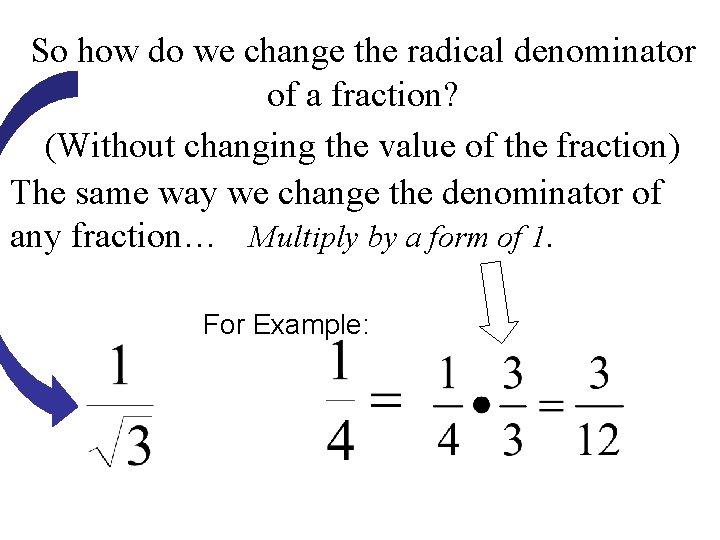 So how do we change the radical denominator of a fraction?

(Without changing the value of the fraction)

The same way we change the denominator of any fraction… Multiply by a form of 1.

For Example:

$\frac{1}{\sqrt{3}}$

$\frac{1}{4} = \frac{1}{4} \bullet \frac{3}{3} = \frac{3}{12}$